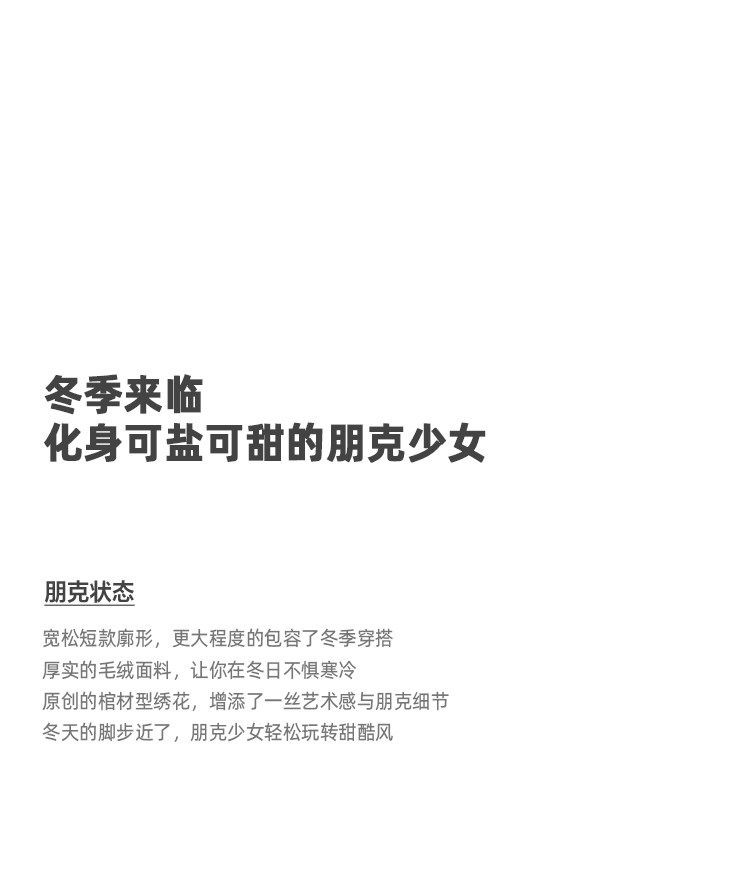 冬季来临
化身可盐可甜的朋克少女

朋克状态

宽松短款廓形，更大程度的包容了冬季穿搭
厚实的毛绒面料，让你在冬日不惧寒冷
原创的棺材型绣花，增添了一丝艺术感与朋克细节
冬天的脚步近了，朋克少女轻松玩转甜酷风